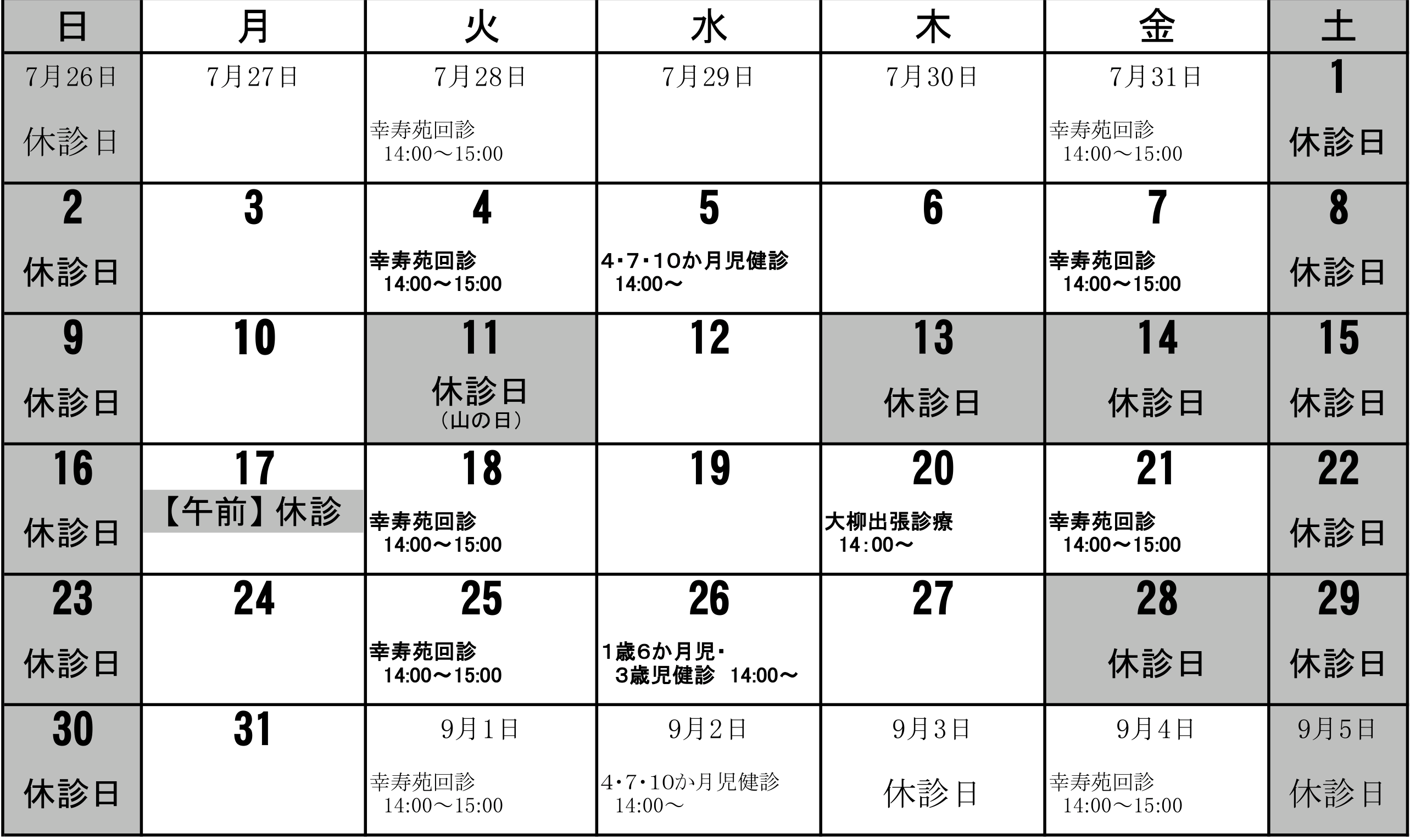 | 日 | 月 | 火 | 水 | 木 | 金 | 土 |
|---|---|---|---|---|---|---|
| 7月26日 休診日 | 7月27日 | 7月28日 幸寿苑回診 14:00～15:00 | 7月29日 | 7月30日 | 7月31日 幸寿苑回診 14:00～15:00 | 1 休診日 |
| 2 休診日 | 3 | 4 幸寿苑回診 14:00～15:00 | 5 4・7・10か月児健診 14:00～ | 6 | 7 幸寿苑回診 14:00～15:00 | 8 休診日 |
| 9 休診日 | 10 | 11 休診日 （山の日） | 12 | 13 休診日 | 14 休診日 | 15 休診日 |
| 16 休診日 | 17 【午前】休診 | 18 幸寿苑回診 14:00～15:00 | 19 | 20 大柳出張診療 14：00～ | 21 幸寿苑回診 14:00～15:00 | 22 休診日 |
| 23 休診日 | 24 | 25 幸寿苑回診 14:00～15:00 | 26 1歳6か月児・ 3歳児健診 14:00～ | 27 | 28 休診日 | 29 休診日 |
| 30 休診日 | 31 | 9月1日 幸寿苑回診 14:00～15:00 | 9月2日 4・7・10か月児健診 14:00～ | 9月3日 休診日 | 9月4日 幸寿苑回診 14:00～15:00 | 9月5日 休診日 |